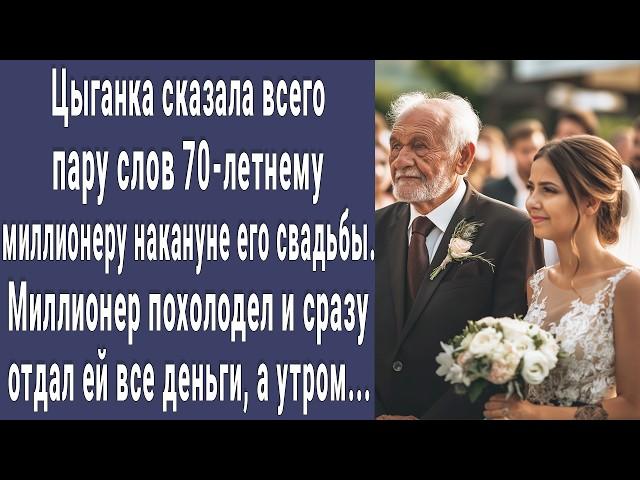 Цыганка сказала всего пару слов 70-летнему миллионеру накануне его свадьбы. Миллионер похолодел и сразу отдал ей все деньги, а утром...